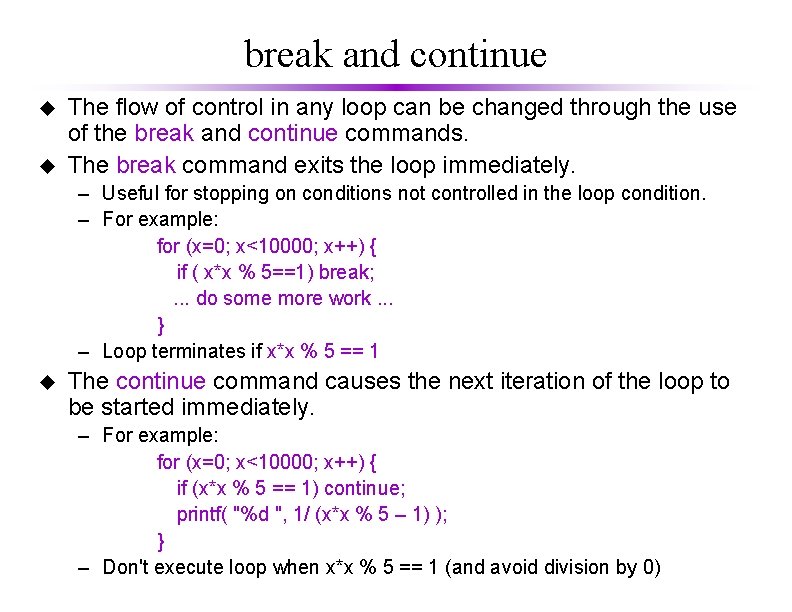 break and continue

◆ The flow of control in any loop can be changed through the use of the break and continue commands.

◆ The break command exits the loop immediately.
– Useful for stopping on conditions not controlled in the loop condition.
– For example:
for (x=0; x<10000; x++) {
if ( x*x % 5==1) break;
... do some more work ...
}
– Loop terminates if x*x % 5 == 1

◆ The continue command causes the next iteration of the loop to be started immediately.
– For example:
for (x=0; x<10000; x++) {
if (x*x % 5 == 1) continue;
printf( "%d ", 1/ (x*x % 5 – 1) );
}
– Don't execute loop when x*x % 5 == 1 (and avoid division by 0)